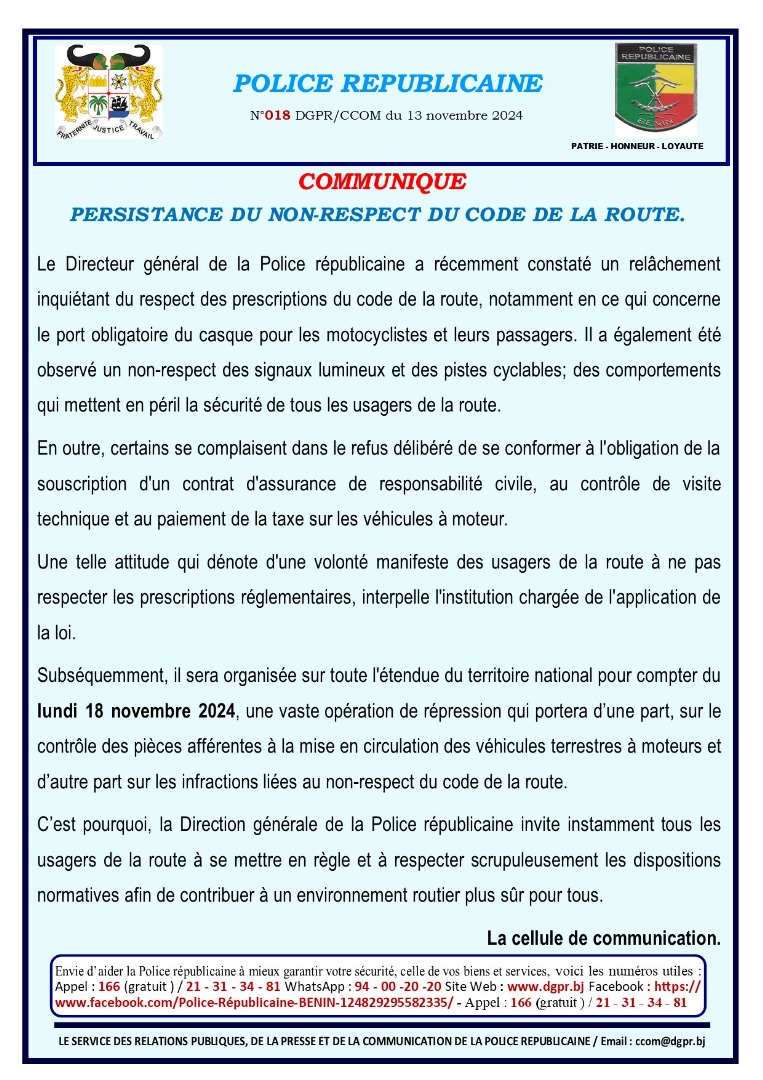 FRATERNITE JUSTICE TRAVAIL

POLICE REPUBLICAINE

N°018 DGPR/CCOM du 13 novembre 2024

POLICE REPUBLICAINE

BENIN

PATRIE - HONNEUR - LOYAUTE

COMMUNIQUE

PERSISTANCE DU NON-RESPECT DU CODE DE LA ROUTE.

Le Directeur général de la Police républicaine a récemment constaté un relâchement inquiétant du respect des prescriptions du code de la route, notamment en ce qui concerne le port obligatoire du casque pour les motocyclistes et leurs passagers. Il a également été observé un non-respect des signaux lumineux et des pistes cyclables; des comportements qui mettent en péril la sécurité de tous les usagers de la route.

En outre, certains se complaisent dans le refus délibéré de se conformer à l'obligation de la souscription d'un contrat d'assurance de responsabilité civile, au contrôle de visite technique et au paiement de la taxe sur les véhicules à moteur.

Une telle attitude qui dénote d'une volonté manifeste des usagers de la route à ne pas respecter les prescriptions réglementaires, interpelle l'institution chargée de l'application de la loi.

Subséquemment, il sera organisée sur toute l'étendue du territoire national pour compter du lundi 18 novembre 2024, une vaste opération de répression qui portera d'une part, sur le contrôle des pièces afférentes à la mise en circulation des véhicules terrestres à moteurs et d'autre part sur les infractions liées au non-respect du code de la route.

C'est pourquoi, la Direction générale de la Police républicaine invite instamment tous les usagers de la route à se mettre en règle et à respecter scrupuleusement les dispositions normatives afin de contribuer à un environnement routier plus sûr pour tous.

La cellule de communication.

Envie d'aider la Police républicaine à mieux garantir votre sécurité, celle de vos biens et services, voici les numéros utiles : Appel : 166 (gratuit ) / 21 - 31 - 34 - 81 WhatsApp : 94 - 00 -20 -20 Site Web : www.dgpr.bj Facebook : https://www.facebook.com/Police-Républicaine-BENIN-124829295582335/ - Appel : 166 (gratuit ) / 21 - 31 - 34 - 81

LE SERVICE DES RELATIONS PUBLIQUES, DE LA PRESSE ET DE LA COMMUNICATION DE LA POLICE REPUBLICAINE / Email : ccom@dgpr.bj